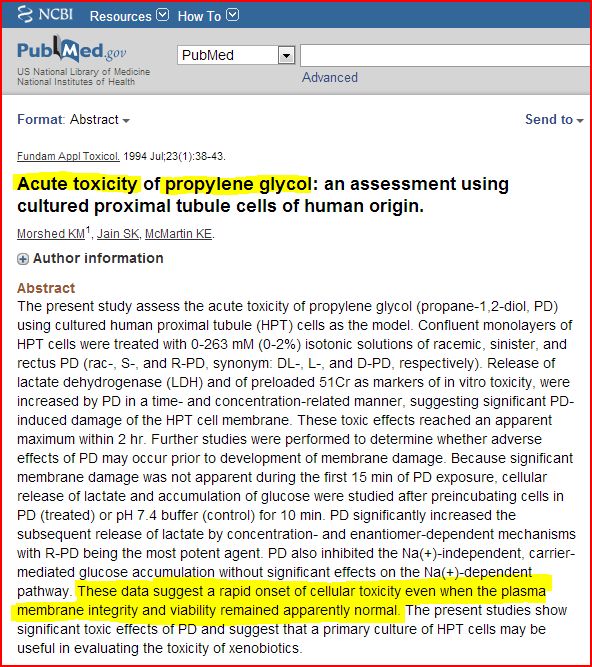 NCBI Resources How To

PubMed.gov
US National Library of Medicine
National Institutes of Health

PubMed

Advanced

Format: Abstract

Send to

Fundam Appl Toxicol. 1994 Jul;23(1):38-43.

Acute toxicity of propylene glycol: an assessment using cultured proximal tubule cells of human origin.

Morshed KM$^1$, Jain SK, McMartin KE.

Author information

Abstract
The present study assess the acute toxicity of propylene glycol (propane-1,2-diol, PD) using cultured human proximal tubule (HPT) cells as the model. Confluent monolayers of HPT cells were treated with 0-263 mM (0-2%) isotonic solutions of racemic, sinister, and rectus PD (rac-, S-, and R-PD, synonym: DL-, L-, and D-PD, respectively). Release of lactate dehydrogenase (LDH) and of preloaded 51Cr as markers of in vitro toxicity, were increased by PD in a time- and concentration-related manner, suggesting significant PD-induced damage of the HPT cell membrane. These toxic effects reached an apparent maximum within 2 hr. Further studies were performed to determine whether adverse effects of PD may occur prior to development of membrane damage. Because significant membrane damage was not apparent during the first 15 min of PD exposure, cellular release of lactate and accumulation of glucose were studied after preincubating cells in PD (treated) or pH 7.4 buffer (control) for 10 min. PD significantly increased the subsequent release of lactate by concentration- and enantiomer-dependent mechanisms with R-PD being the most potent agent. PD also inhibited the Na(+)-independent, carrier-mediated glucose accumulation without significant effects on the Na(+)-dependent pathway. These data suggest a rapid onset of cellular toxicity even when the plasma membrane integrity and viability remained apparently normal. The present studies show significant toxic effects of PD and suggest that a primary culture of HPT cells may be useful in evaluating the toxicity of xenobiotics.